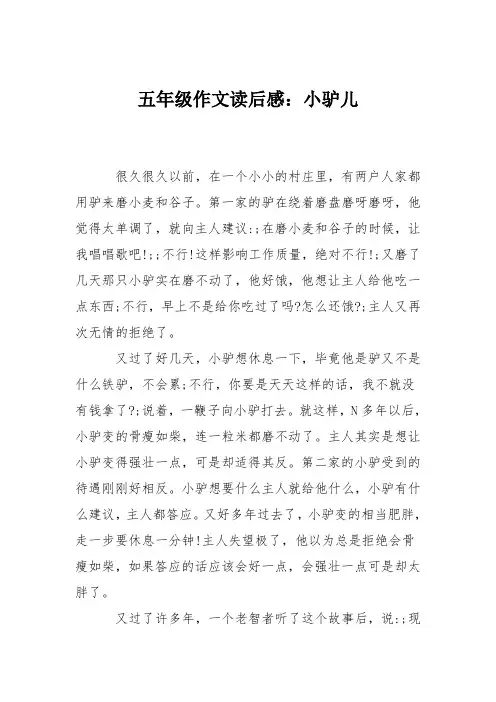 五年级作文读后感：小驴儿

很久很久以前，在一个小小的村庄里，有两户人家都用驴来磨小麦和谷子。第一家的驴在绕着磨盘磨呀磨呀，他觉得太单调了，就向主人建议:;在磨小麦和谷子的时候，让我唱唱歌吧!;;不行!这样影响工作质量，绝对不行!;又磨了几天那只小驴实在磨不动了，他好饿，他想让主人给他吃一点东西;不行，早上不是给你吃过了吗?怎么还饿?;主人又再次无情的拒绝了。

又过了好几天，小驴想休息一下，毕竟他是驴又不是什么铁驴，不会累;不行，你要是天天这样的话，我不就没有钱拿了?;说着，一鞭子向小驴打去。就这样，N多年以后，小驴变的骨瘦如柴，连一粒米都磨不动了。主人其实是想让小驴变得强壮一点，可是却适得其反。第二家的小驴受到的待遇刚刚好相反。小驴想要什么主人就给他什么，小驴有什么建议，主人都答应。又好多年过去了，小驴变的相当肥胖，走一步要休息一分钟!主人失望极了，他以为总是拒绝会骨瘦如柴，如果答应的话应该会好一点，会强壮一点可是却太胖了。

又过了许多年，一个老智者听了这个故事后，说:;现